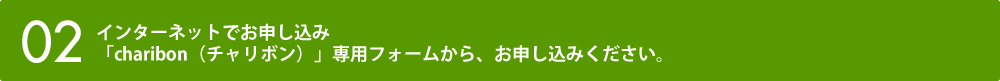 02 インターネットでお申し込み
「charibon（チャリボン）」専用フォームから、お申し込みください。